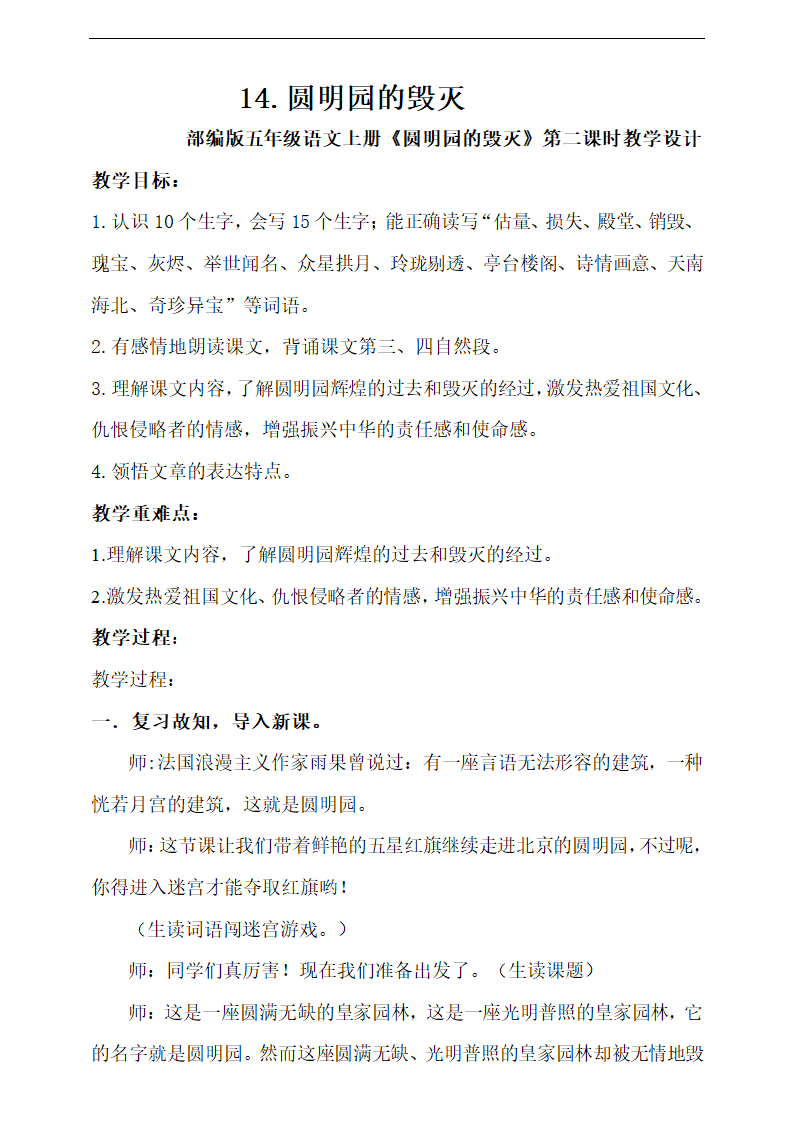 14. 圆明园的毁灭

部编版五年级语文上册《圆明园的毁灭》第二课时教学设计

教学目标：

1. 认识 10 个生字，会写 15 个生字；能正确读写“估量、损失、殿堂、销毁、瑰宝、灰烬、举世闻名、众星拱月、玲珑剔透、亭台楼阁、诗情画意、天南海北、奇珍异宝”等词语。

2. 有感情地朗读课文，背诵课文第三、四自然段。

3. 理解课文内容，了解圆明园辉煌的过去和毁灭的经过，激发热爱祖国文化、仇恨侵略者的情感，增强振兴中华的责任感和使命感。

4. 领悟文章的表达特点。

教学重难点：

1.理解课文内容，了解圆明园辉煌的过去和毁灭的经过。

2.激发热爱祖国文化、仇恨侵略者的情感，增强振兴中华的责任感和使命感。

教学过程：

教学过程：

一．复习故知，导入新课。

师:法国浪漫主义作家雨果曾说过：有一座言语无法形容的建筑，一种恍若月宫的建筑，这就是圆明园。

师:这节课让我们带着鲜艳的五星红旗继续走进北京的圆明园，不过呢，你得进入迷宫才能夺取红旗哟！

（生读词语闯迷宫游戏。）

师：同学们真厉害！现在我们准备出发了。（生读课题）

师：这是一座圆满无缺的皇家园林，这是一座光明普照的皇家园林，它的名字就是圆明园。然而这座圆满无缺、光明普照的皇家园林却被无情地毁